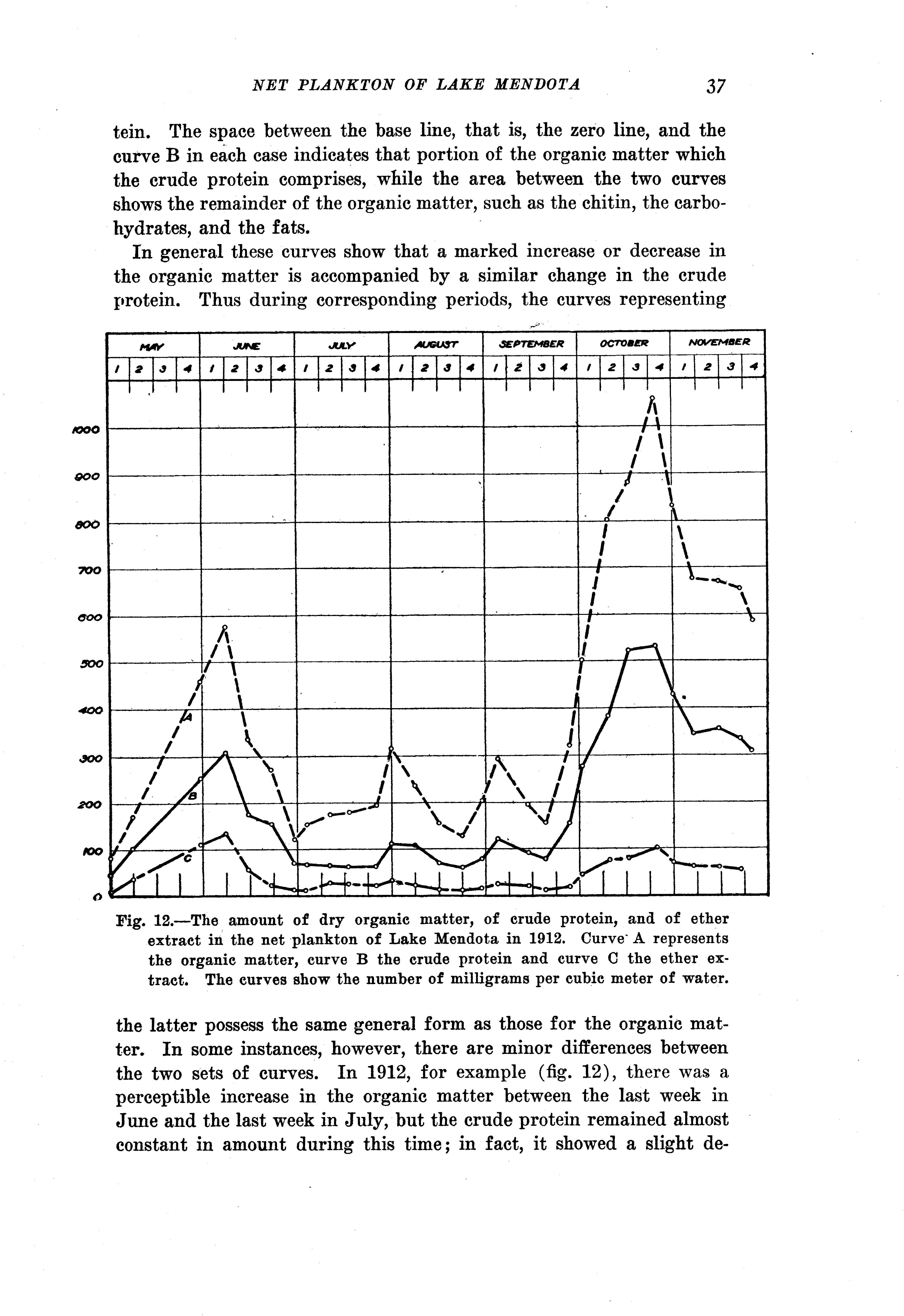 NET PLANKTON OF LAKE MENDOTA 37

tein. The space between the base line, that is, the zero line, and the curve B in each case indicates that portion of the organic matter which the crude protein comprises, while the area between the two curves shows the remainder of the organic matter, such as the chitin, the carbohydrates, and the fats.

In general these curves show that a marked increase or decrease in the organic matter is accompanied by a similar change in the crude protein. Thus during corresponding periods, the curves representing

MAY JUNE JULY AUGUST SEPTEMBER OCTOBER NOVEMBER
1 2 3 4 1 2 3 4 1 2 3 4 1 2 3 4 1 2 3 4 1 2 3 4 1 2 3 4
1000
900
800
700
600
500
400
300
200
100
0
A
B
C

Fig. 12.—The amount of dry organic matter, of crude protein, and of ether extract in the net plankton of Lake Mendota in 1912. Curve A represents the organic matter, curve B the crude protein and curve C the ether extract. The curves show the number of milligrams per cubic meter of water.

the latter possess the same general form as those for the organic matter. In some instances, however, there are minor differences between the two sets of curves. In 1912, for example (fig. 12), there was a perceptible increase in the organic matter between the last week in June and the last week in July, but the crude protein remained almost constant in amount during this time; in fact, it showed a slight de-